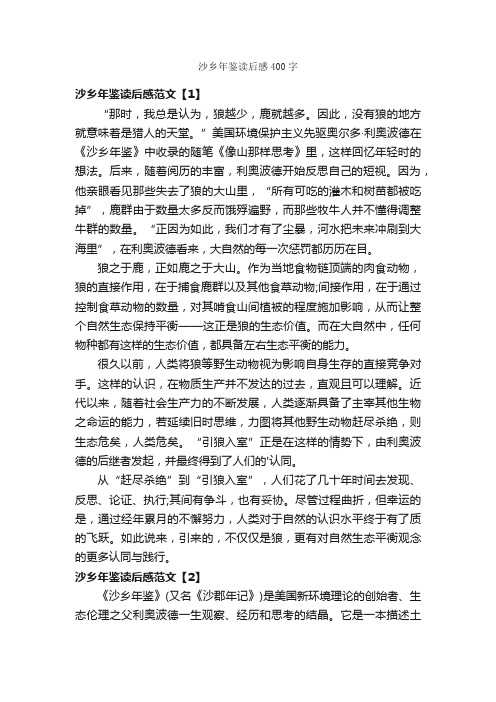 沙乡年鉴读后感400字

沙乡年鉴读后感范文【1】

“那时，我总是认为，狼越少，鹿就越多。因此，没有狼的地方就意味着是猎人的天堂。”美国环境保护主义先驱奥尔多·利奥波德在《沙乡年鉴》中收录的随笔《像山那样思考》里，这样回忆年轻时的想法。后来，随着阅历的丰富，利奥波德开始反思自己的短视。因为，他亲眼看见那些失去了狼的大山里，“所有可吃的灌木和树苗都被吃掉”，鹿群由于数量太多反而饿殍遍野，而那些牧牛人并不懂得调整牛群的数量。“正因为如此，我们才有了尘暴，河水把未来冲刷到大海里”，在利奥波德看来，大自然的每一次惩罚都历历在目。

狼之于鹿，正如鹿之于大山。作为当地食物链顶端的肉食动物，狼的直接作用，在于捕食鹿群以及其他食草动物;间接作用，在于通过控制食草动物的数量，对其啃食山间植被的程度施加影响，从而让整个自然生态保持平衡——这正是狼的生态价值。而在大自然中，任何物种都有这样的生态价值，都具备左右生态平衡的能力。

很久以前，人类将狼等野生动物视为影响自身生存的直接竞争对手。这样的认识，在物质生产并不发达的过去，直观且可以理解。近代以来，随着社会生产力的不断发展，人类逐渐具备了主宰其他生物之命运的能力，若延续旧时思维，力图将其他野生动物赶尽杀绝，则生态危矣，人类危矣。“引狼入室”正是在这样的情势下，由利奥波德的后继者发起，并最终得到了人们的'认同。

从“赶尽杀绝”到“引狼入室”，人们花了几十年时间去发现、反思、论证、执行;其间有争斗，也有妥协。尽管过程曲折，但幸运的是，通过经年累月的不懈努力，人类对于自然的认识水平终于有了质的飞跃。如此说来，引来的，不仅仅是狼，更有对自然生态平衡观念的更多认同与践行。

沙乡年鉴读后感范文【2】

《沙乡年鉴》(又名《沙郡年记》)是美国新环境理论的创始者、生态伦理之父利奥波德一生观察、经历和思考的结晶。它是一本描述土